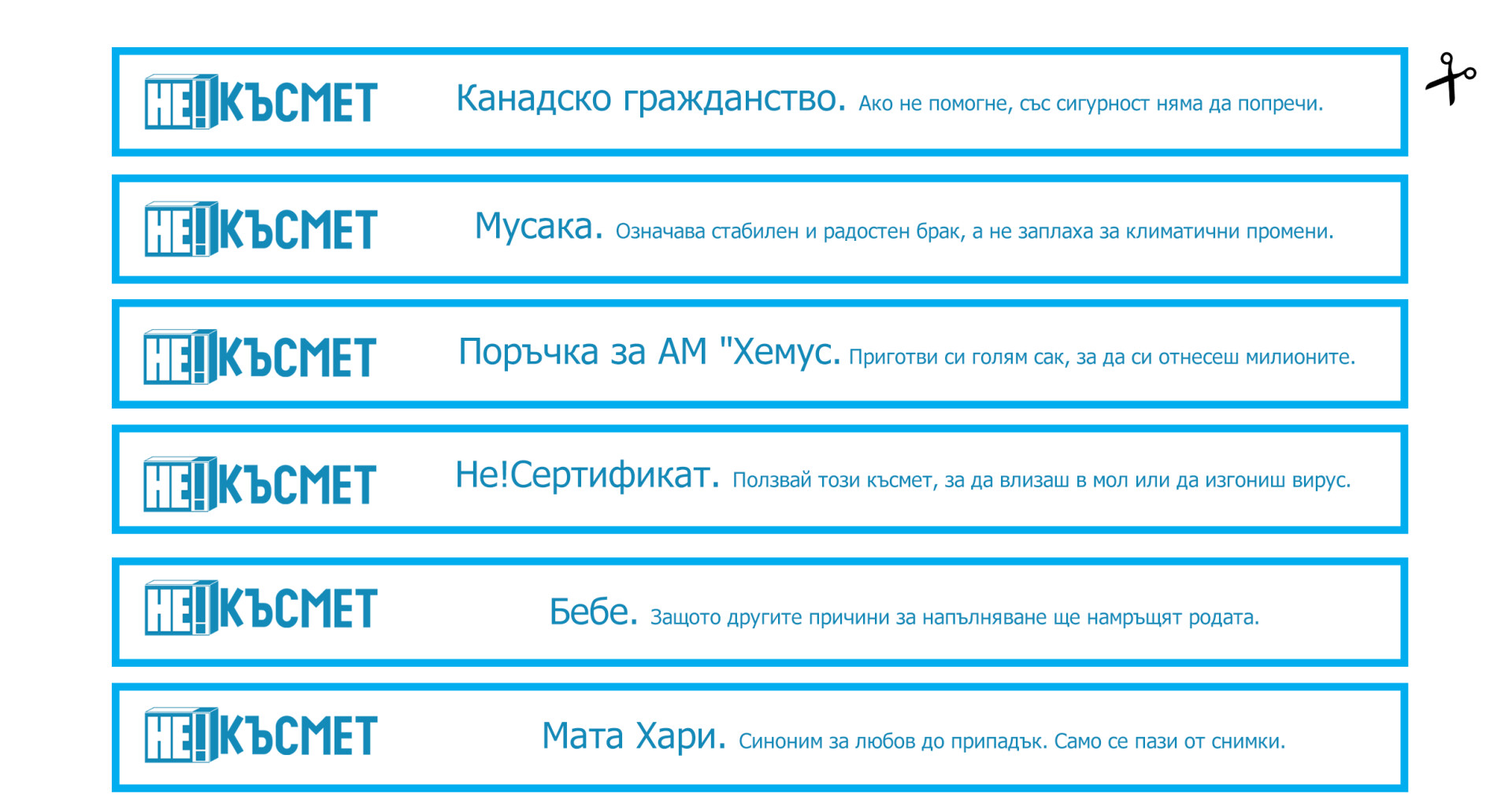 НЕ!КЪСМЕТ

Канадско гражданство. Ако не помогне, със сигурност няма да попречи.

НЕ!КЪСМЕТ

Мусака. Означава стабилен и радостен брак, а не заплаха за климатични промени.

НЕ!КЪСМЕТ

Поръчка за АМ "Хемус. Приготви си голям сак, за да си отнесеш милионите.

НЕ!КЪСМЕТ

Не!Сертификат. Ползвай този късмет, за да влизаш в мол или да изгониш вирус.

НЕ!КЪСМЕТ

Бебе. Защото другите причини за напълняване ще намръщят родата.

НЕ!КЪСМЕТ

Мата Хари. Синоним за любов до припадък. Само се пази от снимки.